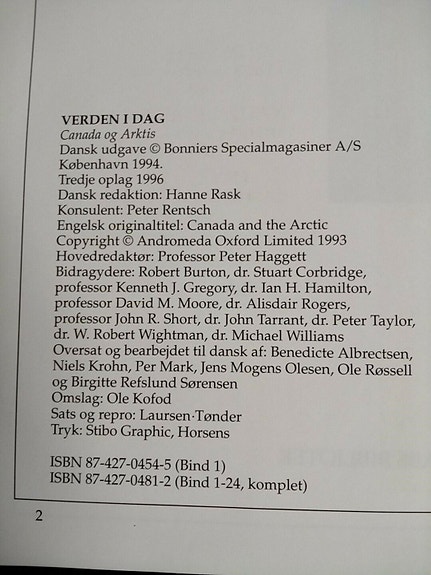 VERDEN I DAG
Canada og Arktis
Dansk udgave © Bonniers Specialmagasiner A/S
København 1994.
Tredje oplag 1996
Dansk redaktion: Hanne Rask
Konsulent: Peter Rentsch
Engelsk originaltitel: Canada and the Arctic
Copyright © Andromeda Oxford Limited 1993
Hovedredaktør: Professor Peter Haggett
Bidragydere: Robert Burton, dr. Stuart Corbridge, professor Kenneth J. Gregory, dr. Ian H. Hamilton, professor David M. Moore, dr. Alisdair Rogers, professor John R. Short, dr. John Tarrant, dr. Peter Taylor, dr. W. Robert Wightman, dr. Michael Williams
Oversat og bearbejdet til dansk af: Benedicte Albrectsen, Niels Krohn, Per Mark, Jens Mogens Olesen, Ole Røssell og Birgitte Refslund Sørensen
Omslag: Ole Kofod
Sats og repro: Laursen·Tønder
Tryk: Stibo Graphic, Horsens

ISBN 87-427-0454-5 (Bind 1)
ISBN 87-427-0481-2 (Bind 1-24, komplet)

2